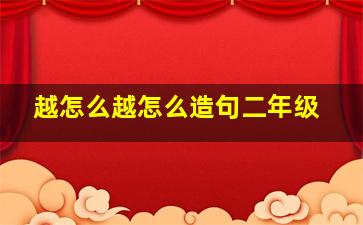 越怎么越怎么造句二年级